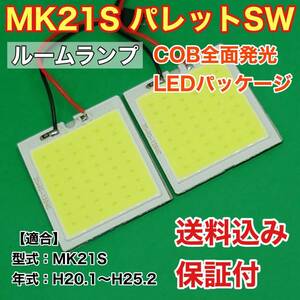 MK21S パレットSW

ルームランプ

COB全面発光
LEDパッケージ

【適合】
型式：MK21S
年式：H20.1～H25.2

送料込み
保証付